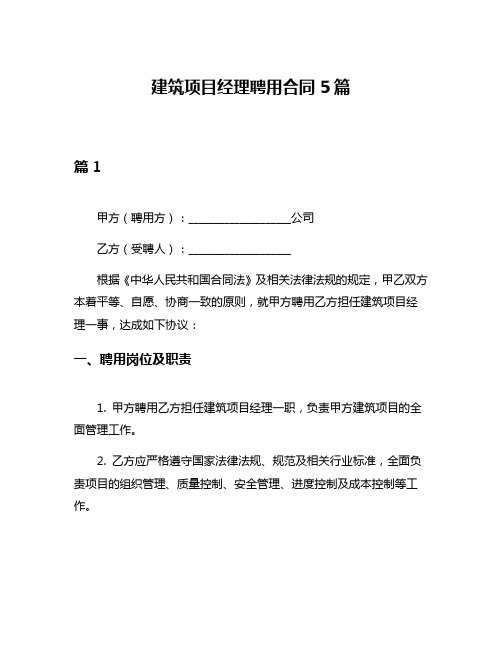 建筑项目经理聘用合同 5 篇

篇 1

甲方（聘用方）：__________________公司

乙方（受聘人）：__________________

根据《中华人民共和国合同法》及相关法律法规的规定，甲乙双方本着平等、自愿、协商一致的原则，就甲方聘用乙方担任建筑项目经理一事，达成如下协议：

一、聘用岗位及职责

1. 甲方聘用乙方担任建筑项目经理一职，负责甲方建筑项目的全面管理工作。

2. 乙方应严格遵守国家法律法规、规范及相关行业标准，全面负责项目的组织管理、质量控制、安全管理、进度控制及成本控制等工作。